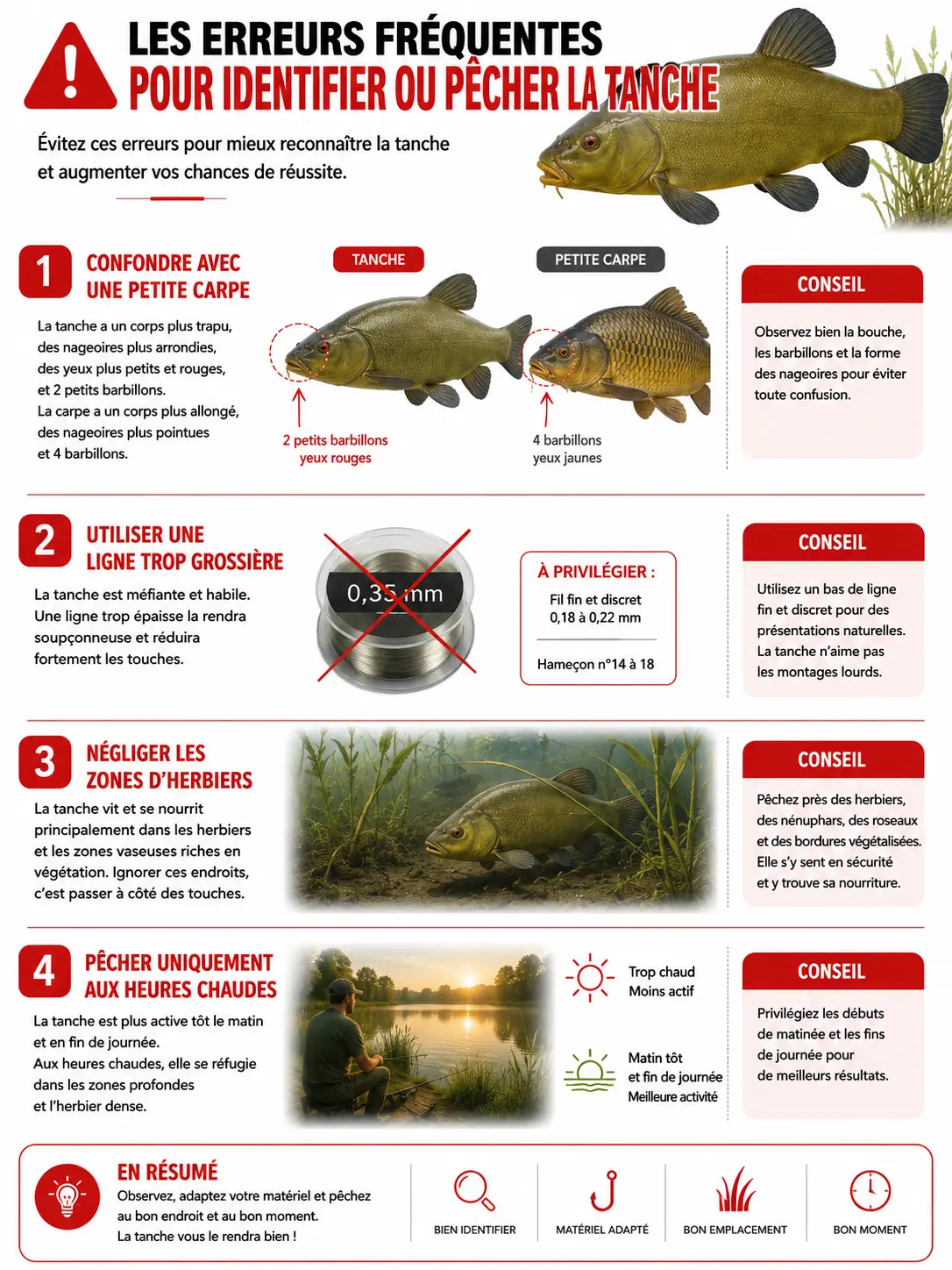 LES ERREURS FRÉQUENTES
POUR IDENTIFIER OU PÊCHER LA TANCHE

Évitez ces erreurs pour mieux reconnaître la tanche et augmenter vos chances de réussite.

1
CONFONDRE AVEC UNE PETITE CARPE

La tanche a un corps plus trapu, des nageoires plus arrondies, des yeux plus petits et rouges, et 2 petits barbillons.
La carpe a un corps plus allongé, des nageoires plus pointues et 4 barbillons.

TANCHE
2 petits barbillons
yeux rouges

PETITE CARPE
4 barbillons
yeux jaunes

CONSEIL
Observez bien la bouche, les barbillons et la forme des nageoires pour éviter toute confusion.

2
UTILISER UNE LIGNE TROP GROSSIÈRE

La tanche est méfiante et habile. Une ligne trop épaisse la rendra soupçonneuse et réduira fortement les touches.

0,35 mm

À PRIVILÉGIER :
Fil fin et discret
0,18 à 0,22 mm
Hameçon n°14 à 18

CONSEIL
Utilisez un bas de ligne fin et discret pour des présentations naturelles. La tanche n'aime pas les montages lourds.

3
NÉGLIGER LES ZONES D'HERBIERS

La tanche vit et se nourrit principalement dans les herbiers et les zones vaseuses riches en végétation. Ignorer ces endroits, c'est passer à côté des touches.

CONSEIL
Pêchez près des herbiers, des nénuphars, des roseaux et des bordures végétalisées. Elle s'y sent en sécurité et y trouve sa nourriture.

4
PÊCHER UNIQUEMENT AUX HEURES CHAUDES

La tanche est plus active tôt le matin et en fin de journée.
Aux heures chaudes, elle se réfugie dans les zones profondes et l'herbier dense.

Trop chaud
Moins actif

Matin tôt
et fin de journée
Meilleure activité

CONSEIL
Privilégiez les débuts de matinée et les fins de journée pour de meilleurs résultats.

EN RÉSUMÉ
Observez, adaptez votre matériel et pêchez au bon endroit et au bon moment.
La tanche vous le rendra bien !

BIEN IDENTIFIER
MATÉRIEL ADAPTÉ
BON EMPLACEMENT
BON MOMENT